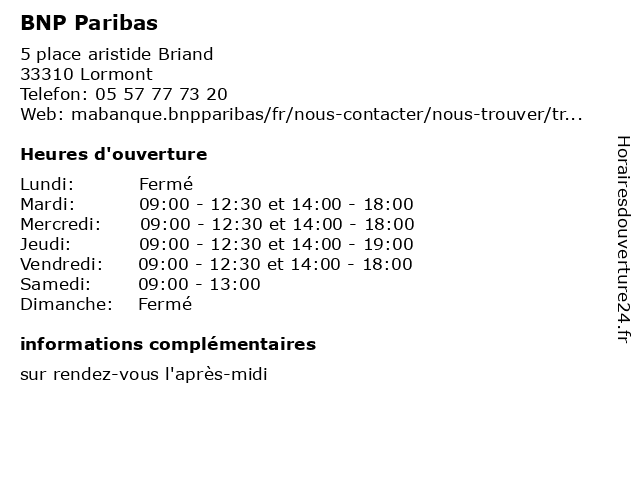 BNP Paribas

5 place aristide Briand
33310 Lormont
Telefon: 05 57 77 73 20
Web: mabanque.bnpparibas/fr/nous-contacter/nous-trouver/tr...

Heures d'ouverture

Lundi: Fermé
Mardi: 09:00 - 12:30 et 14:00 - 18:00
Mercredi: 09:00 - 12:30 et 14:00 - 18:00
Jeudi: 09:00 - 12:30 et 14:00 - 19:00
Vendredi: 09:00 - 12:30 et 14:00 - 18:00
Samedi: 09:00 - 13:00
Dimanche: Fermé

informations complémentaires

sur rendez-vous l'après-midi

Horairesdouverture24.fr